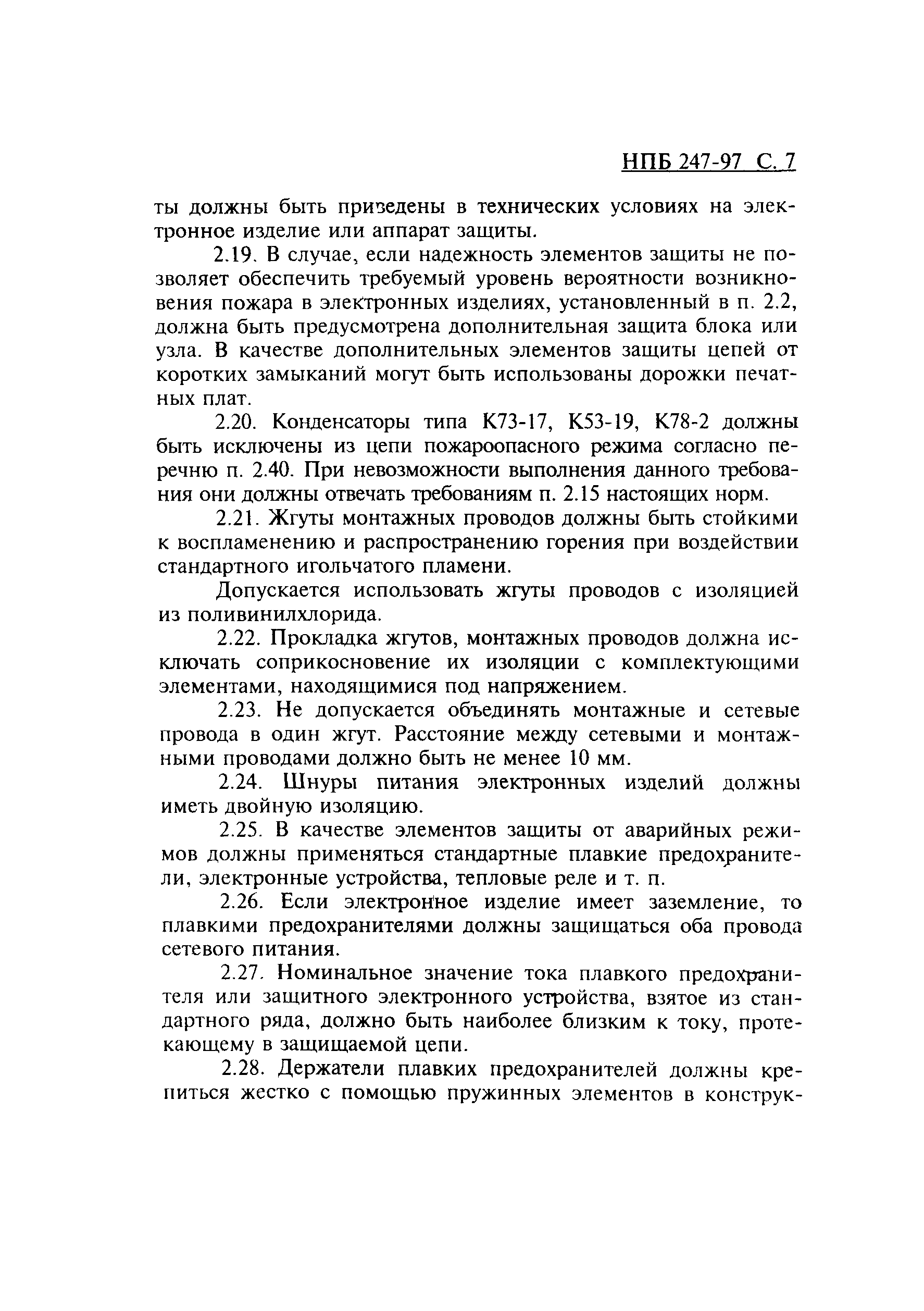 НПБ 247-97 С. 7

ты должны быть приведены в технических условиях на электронное изделие или аппарат защиты.

2.19. В случае, если надежность элементов защиты не позволяет обеспечить требуемый уровень вероятности возникновения пожара в электронных изделиях, установленный в п. 2.2, должна быть предусмотрена дополнительная защита блока или узла. В качестве дополнительных элементов защиты цепей от коротких замыканий могут быть использованы дорожки печатных плат.

2.20. Конденсаторы типа К73-17, К53-19, К78-2 должны быть исключены из цепи пожароопасного режима согласно перечню п. 2.40. При невозможности выполнения данного требования они должны отвечать требованиям п. 2.15 настоящих норм.

2.21. Жгуты монтажных проводов должны быть стойкими к воспламенению и распространению горения при воздействии стандартного игольчатого пламени.

Допускается использовать жгуты проводов с изоляцией из поливинилхлорида.

2.22. Прокладка жгутов, монтажных проводов должна исключать соприкосновение их изоляции с комплектующими элементами, находящимися под напряжением.

2.23. Не допускается объединять монтажные и сетевые провода в один жгут. Расстояние между сетевыми и монтажными проводами должно быть не менее 10 мм.

2.24. Шнуры питания электронных изделий должны иметь двойную изоляцию.

2.25. В качестве элементов защиты от аварийных режимов должны применяться стандартные плавкие предохранители, электронные устройства, тепловые реле и т. п.

2.26. Если электронное изделие имеет заземление, то плавкими предохранителями должны защищаться оба провода сетевого питания.

2.27. Номинальное значение тока плавкого предохранителя или защитного электронного устройства, взятое из стандартного ряда, должно быть наиболее близким к току, протекающему в защищаемой цепи.

2.28. Держатели плавких предохранителей должны крепиться жестко с помощью пружинных элементов в конструк-